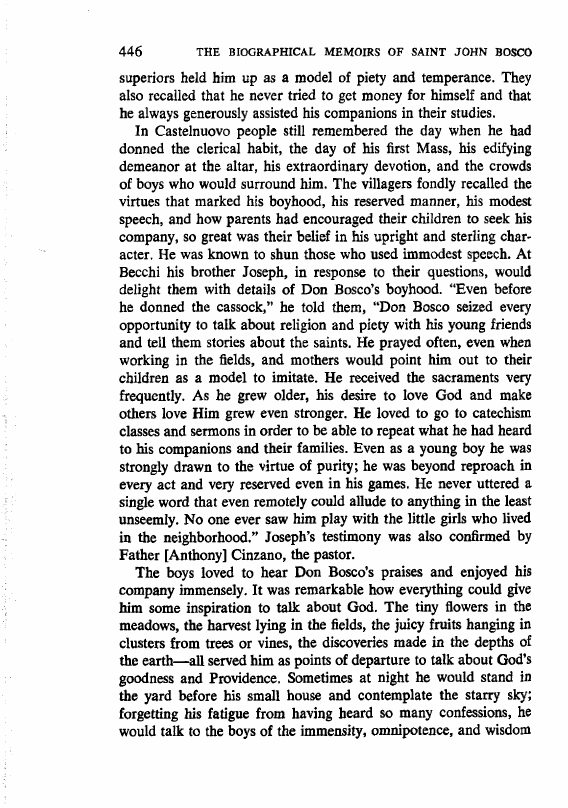 446 THE BIOGRAPHICAL MEMOIRS OF SAINT JOHN BOSCO

superiors held him up as a model of piety and temperance. They also recalled that he never tried to get money for himself and that he always generously assisted his companions in their studies.

In Castelnuovo people still remembered the day when he had donned the clerical habit, the day of his first Mass, his edifying demeanor at the altar, his extraordinary devotion, and the crowds of boys who would surround him. The villagers fondly recalled the virtues that marked his boyhood, his reserved manner, his modest speech, and how parents had encouraged their children to seek his company, so great was their belief in his upright and sterling character. He was known to shun those who used immodest speech. At Becchi his brother Joseph, in response to their questions, would delight them with details of Don Bosco's boyhood. "Even before he donned the cassock," he told them, "Don Bosco seized every opportunity to talk about religion and piety with his young friends and tell them stories about the saints. He prayed often, even when working in the fields, and mothers would point him out to their children as a model to imitate. He received the sacraments very frequently. As he grew older, his desire to love God and make others love Him grew even stronger. He loved to go to catechism classes and sermons in order to be able to repeat what he had heard to his companions and their families. Even as a young boy he was strongly drawn to the virtue of purity; he was beyond reproach in every act and very reserved even in his games. He never uttered a single word that even remotely could allude to anything in the least unseemly. No one ever saw him play with the little girls who lived in the neighborhood." Joseph's testimony was also confirmed by Father [Anthony] Cinzano, the pastor.

The boys loved to hear Don Bosco's praises and enjoyed his company immensely. It was remarkable how everything could give him some inspiration to talk about God. The tiny flowers in the meadows, the harvest lying in the fields, the juicy fruits hanging in clusters from trees or vines, the discoveries made in the depths of the earth—all served him as points of departure to talk about God's goodness and Providence. Sometimes at night he would stand in the yard before his small house and contemplate the starry sky; forgetting his fatigue from having heard so many confessions, he would talk to the boys of the immensity, omnipotence, and wisdom